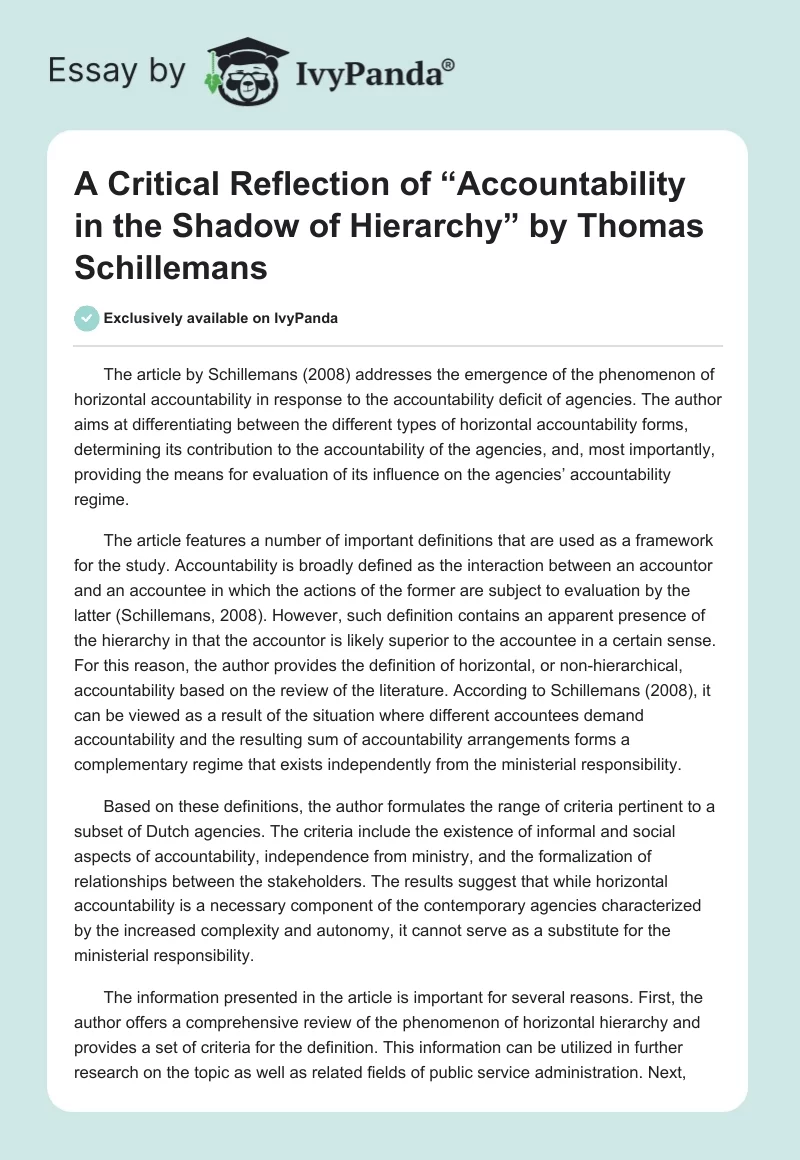 Essay by IvyPanda®

A Critical Reflection of “Accountability in the Shadow of Hierarchy” by Thomas Schillemans

Exclusively available on IvyPanda

The article by Schillemans (2008) addresses the emergence of the phenomenon of horizontal accountability in response to the accountability deficit of agencies. The author aims at differentiating between the different types of horizontal accountability forms, determining its contribution to the accountability of the agencies, and, most importantly, providing the means for evaluation of its influence on the agencies’ accountability regime.

The article features a number of important definitions that are used as a framework for the study. Accountability is broadly defined as the interaction between an accountor and an accountee in which the actions of the former are subject to evaluation by the latter (Schillemans, 2008). However, such definition contains an apparent presence of the hierarchy in that the accountor is likely superior to the accountee in a certain sense. For this reason, the author provides the definition of horizontal, or non-hierarchical, accountability based on the review of the literature. According to Schillemans (2008), it can be viewed as a result of the situation where different accountees demand accountability and the resulting sum of accountability arrangements forms a complementary regime that exists independently from the ministerial responsibility.

Based on these definitions, the author formulates the range of criteria pertinent to a subset of Dutch agencies. The criteria include the existence of informal and social aspects of accountability, independence from ministry, and the formalization of relationships between the stakeholders. The results suggest that while horizontal accountability is a necessary component of the contemporary agencies characterized by the increased complexity and autonomy, it cannot serve as a substitute for the ministerial responsibility.

The information presented in the article is important for several reasons. First, the author offers a comprehensive review of the phenomenon of horizontal hierarchy and provides a set of criteria for the definition. This information can be utilized in further research on the topic as well as related fields of public service administration. Next,